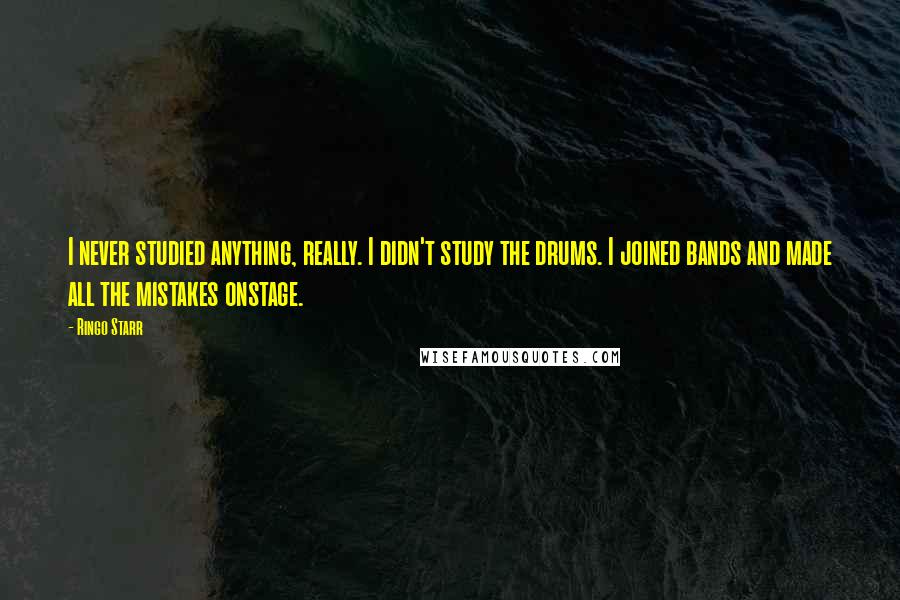 I never studied anything, really. I didn't study the drums. I joined bands and made all the mistakes onstage.

- Ringo Starr

WISEFAMOUSQUOTES.COM